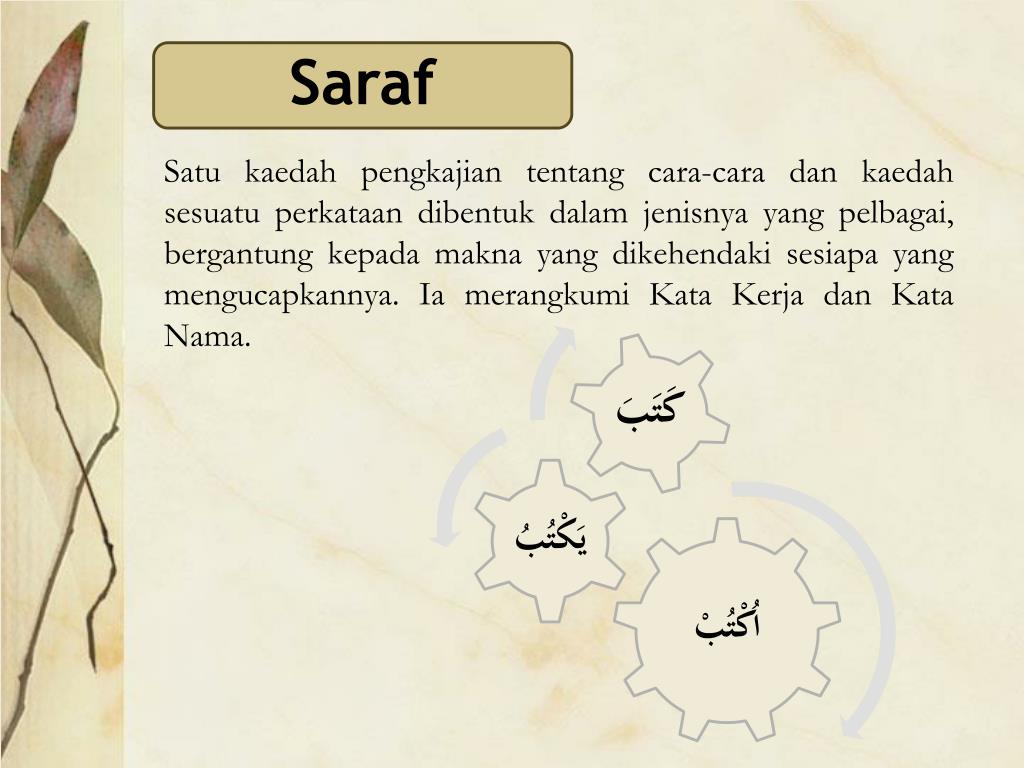 Saraf

Satu kaedah pengkajian tentang cara-cara dan kaedah sesuatu perkataan dibentuk dalam jenisnya yang pelbagai, bergantung kepada makna yang dikehendaki sesiapa yang mengucapkannya. Ia merangkumi Kata Kerja dan Kata Nama.

كَتَبَ

يَكْتُبُ

اُكْتُبْ